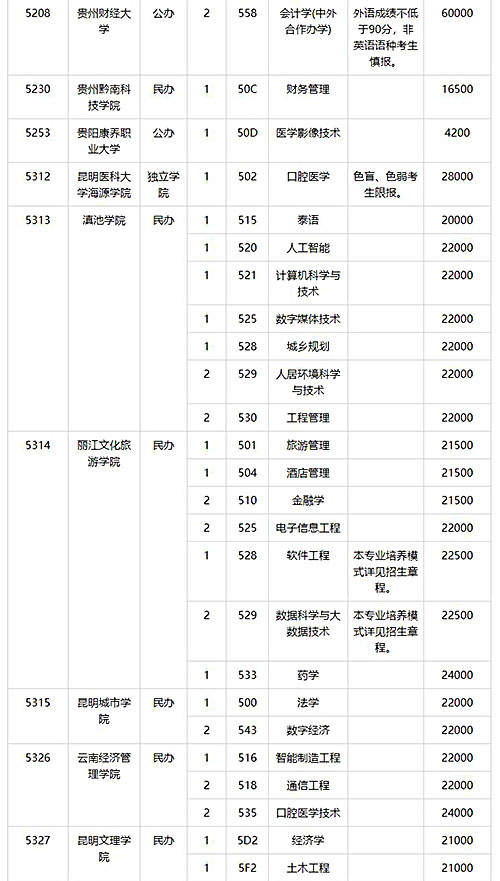 | 5208 | 贵州财经大学 | 公办 | 2 | 558 | 会计学(中外合作办学) | 外语成绩不低于90分，非英语语种考生慎报。 | 60000 |
|---|---|---|---|---|---|---|---|
| 5230 | 贵州黔南科技学院 | 民办 | 1 | 50C | 财务管理 | | 16500 |
| 5253 | 贵阳康养职业大学 | 公办 | 1 | 50D | 医学影像技术 | | 4200 |
| 5312 | 昆明医科大学海源学院 | 独立学院 | 1 | 502 | 口腔医学 | 色盲、色弱考生限报。 | 28000 |
| 5313 | 滇池学院 | 民办 | 1 | 515 | 泰语 | | 20000 |
| | | | 1 | 520 | 人工智能 | | 22000 |
| | | | 1 | 521 | 计算机科学与技术 | | 22000 |
| | | | 1 | 525 | 数字媒体技术 | | 22000 |
| | | | 1 | 528 | 城乡规划 | | 22000 |
| | | | 2 | 529 | 人居环境科学与技术 | | 22000 |
| | | | 2 | 530 | 工程管理 | | 22000 |
| 5314 | 丽江文化旅游学院 | 民办 | 1 | 501 | 旅游管理 | | 21500 |
| | | | 1 | 504 | 酒店管理 | | 21500 |
| | | | 2 | 510 | 金融学 | | 21500 |
| | | | 2 | 525 | 电子信息工程 | | 22000 |
| | | | 1 | 528 | 软件工程 | 本专业培养模式详见招生章程。 | 22500 |
| | | | 2 | 529 | 数据科学与大数据技术 | 本专业培养模式详见招生章程。 | 22500 |
| | | | 1 | 533 | 药学 | | 24000 |
| 5315 | 昆明城市学院 | 民办 | 1 | 500 | 法学 | | 22000 |
| | | | 2 | 543 | 数字经济 | | 22000 |
| 5326 | 云南经济管理学院 | 民办 | 1 | 516 | 智能制造工程 | | 22000 |
| | | | 2 | 518 | 通信工程 | | 22000 |
| | | | 2 | 535 | 口腔医学技术 | | 24000 |
| 5327 | 昆明文理学院 | 民办 | 1 | 5D2 | 经济学 | | 21000 |
| | | | 1 | 5F2 | 土木工程 | | 21000 |